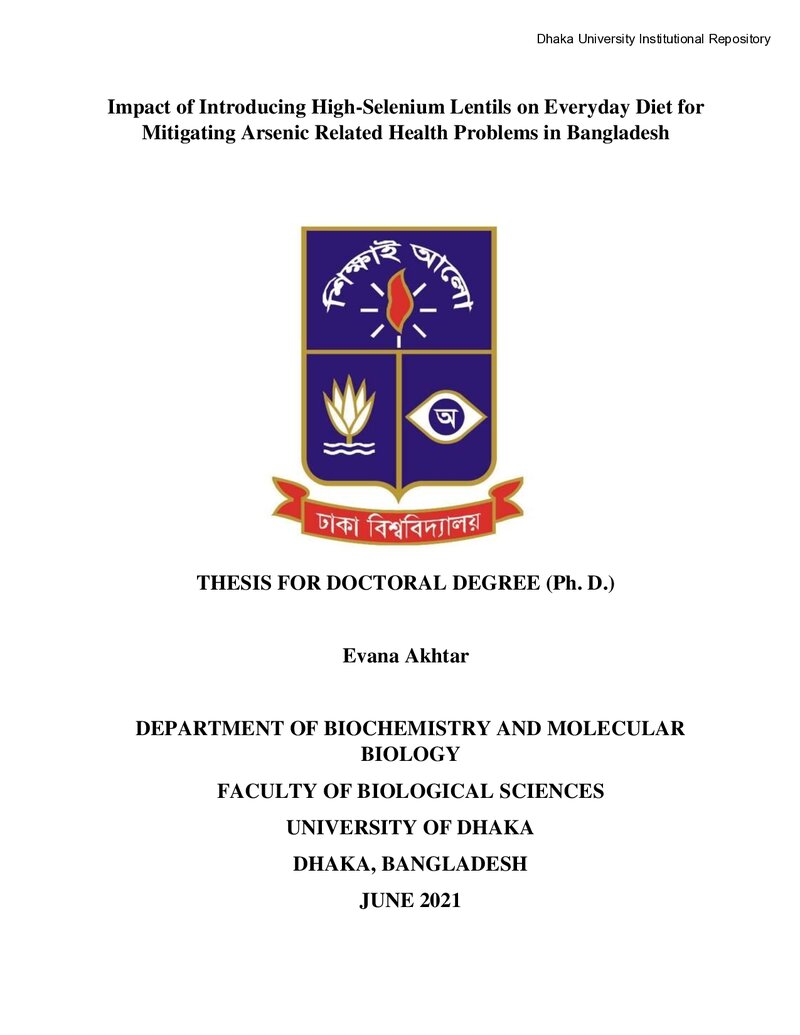 Dhaka University Institutional Repository

Impact of Introducing High-Selenium Lentils on Everyday Diet for Mitigating Arsenic Related Health Problems in Bangladesh

শিক্ষাই আলো

অ

ঢাকা বিশ্ববিদ্যালয়

THESIS FOR DOCTORAL DEGREE (Ph. D.)

Evana Akhtar

DEPARTMENT OF BIOCHEMISTRY AND MOLECULAR BIOLOGY

FACULTY OF BIOLOGICAL SCIENCES

UNIVERSITY OF DHAKA

DHAKA, BANGLADESH

JUNE 2021